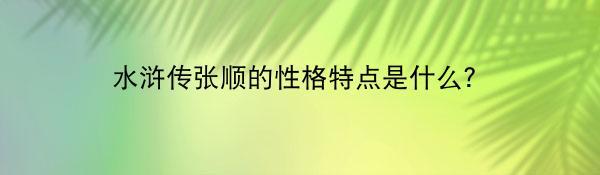 水浒传张顺的性格特点是什么?